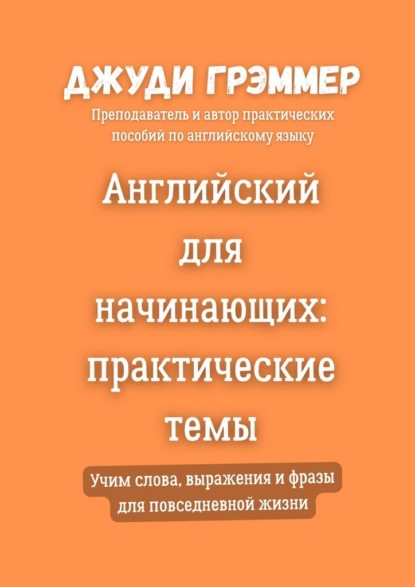 ДЖУДИ ГРЭММЕР

Преподаватель и автор практических пособий по английскому языку

Английский для начинающих: практические темы

Учим слова, выражения и фразы для повседневной жизни